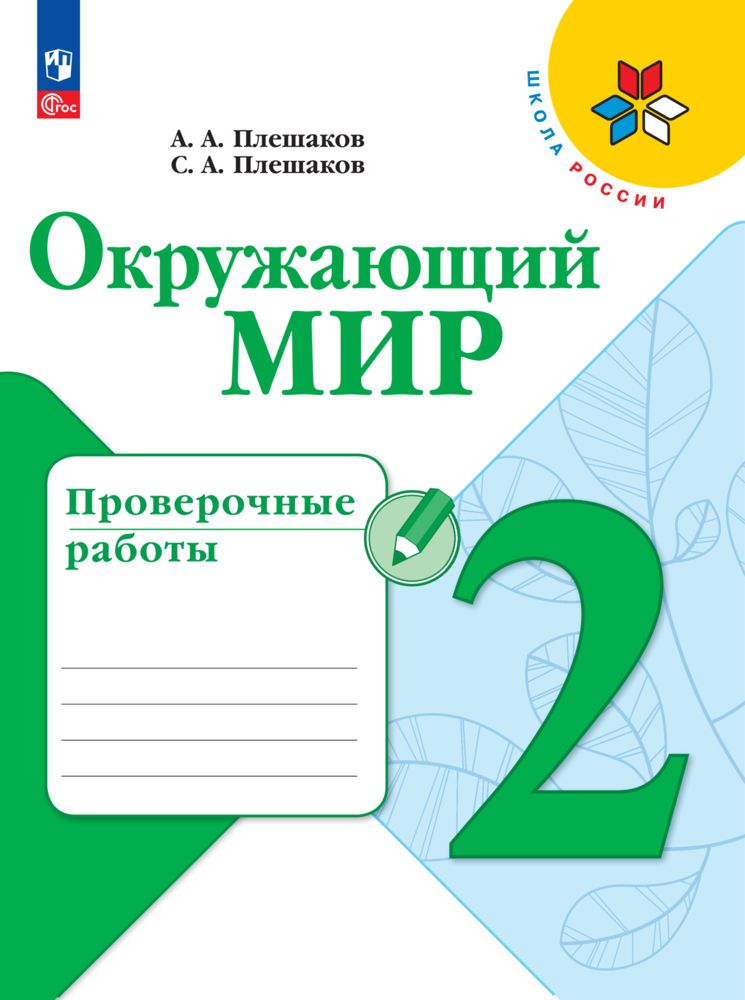 ФГОС

ШКОЛА РОССИИ

А. А. Плешаков
С. А. Плешаков

Окружающий МИР

Проверочные работы

2